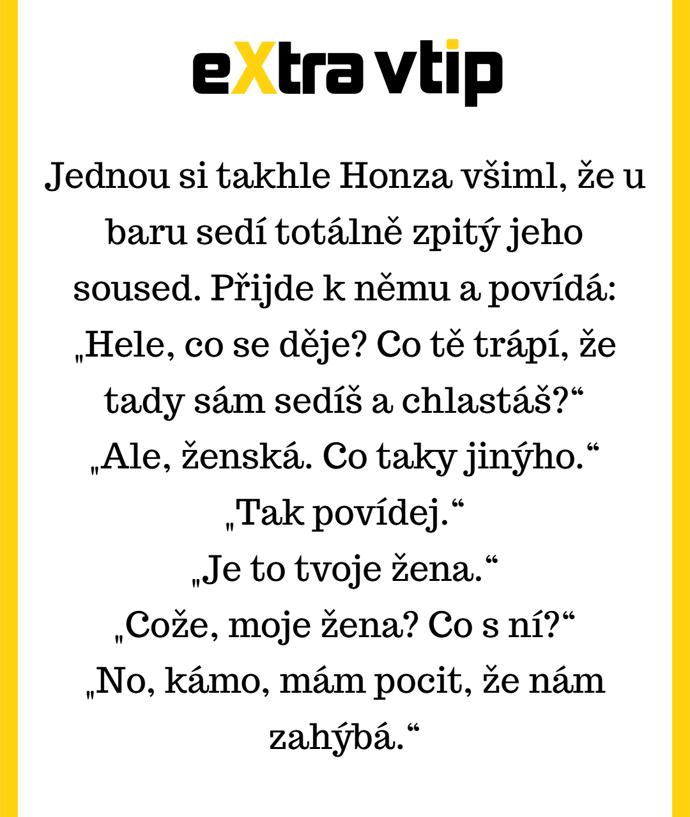 eXtra vtip

Jednou si takhle Honza všiml, že u baru sedí totálně zpitý jeho soused. Přijde k němu a povídá:
„Hele, co se děje? Co tě trápí, že tady sám sedíš a chlastáš?“
„Ale, ženská. Co taky jinýho.“
„Tak povídej.“
„Je to tvoje žena.“
„Cože, moje žena? Co s ní?“
„No, kámo, mám pocit, že nám zahýbá.“